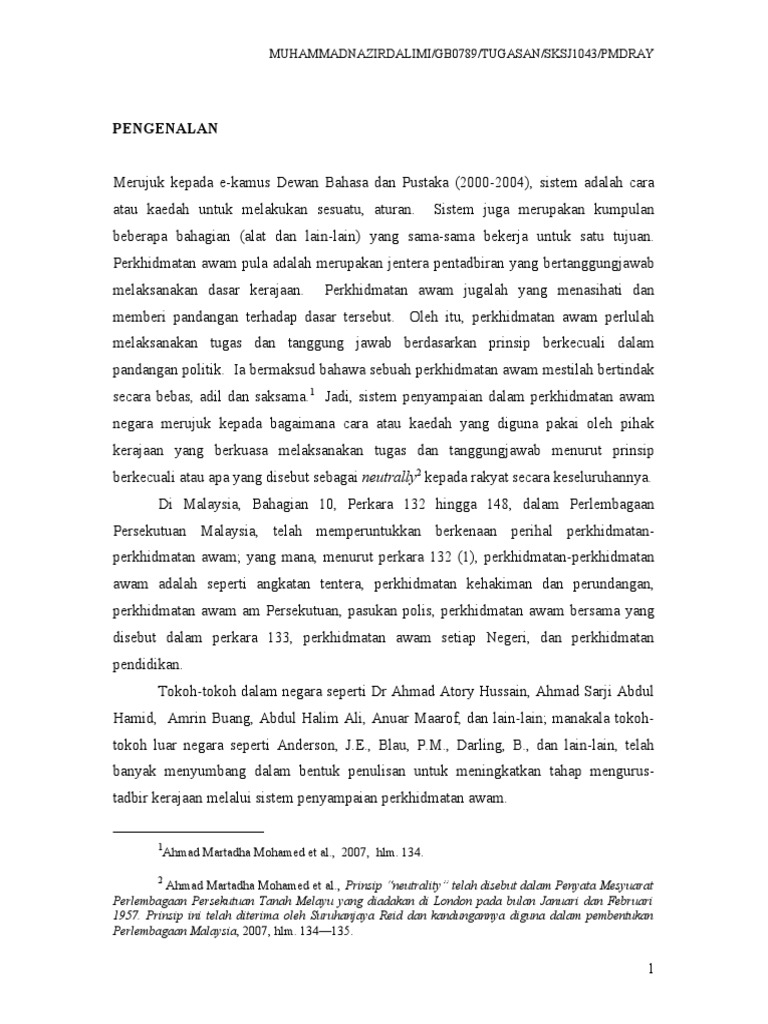 MUHAMMADNAZIRDALIMI/GB0789/TUGASAN/SKSJ1043/PMDRAY

PENGENALAN

Merujuk kepada e-kamus Dewan Bahasa dan Pustaka (2000-2004), sistem adalah cara atau kaedah untuk melakukan sesuatu, aturan. Sistem juga merupakan kumpulan beberapa bahagian (alat dan lain-lain) yang sama-sama bekerja untuk satu tujuan. Perkhidmatan awam pula adalah merupakan jentera pentadbiran yang bertanggungjawab melaksanakan dasar kerajaan. Perkhidmatan awam jugalah yang menasihati dan memberi pandangan terhadap dasar tersebut. Oleh itu, perkhidmatan awam perlulah melaksanakan tugas dan tanggung jawab berdasarkan prinsip berkecuali dalam pandangan politik. Ia bermaksud bahawa sebuah perkhidmatan awam mestilah bertindak secara bebas, adil dan saksama.$^1$ Jadi, sistem penyampaian dalam perkhidmatan awam negara merujuk kepada bagaimana cara atau kaedah yang diguna pakai oleh pihak kerajaan yang berkuasa melaksanakan tugas dan tanggungjawab menurut prinsip berkecuali atau apa yang disebut sebagai neutrally$^2$ kepada rakyat secara keseluruhannya.

Di Malaysia, Bahagian 10, Perkara 132 hingga 148, dalam Perlembagaan Persekutuan Malaysia, telah memperuntukkan berkenaan perihal perkhidmatan-perkhidmatan awam; yang mana, menurut perkara 132 (1), perkhidmatan-perkhidmatan awam adalah seperti angkatan tentera, perkhidmatan kehakiman dan perundangan, perkhidmatan awam am Persekutuan, pasukan polis, perkhidmatan awam bersama yang disebut dalam perkara 133, perkhidmatan awam setiap Negeri, dan perkhidmatan pendidikan.

Tokoh-tokoh dalam negara seperti Dr Ahmad Atory Hussain, Ahmad Sarji Abdul Hamid, Amrin Buang, Abdul Halim Ali, Anuar Maarof, dan lain-lain; manakala tokoh-tokoh luar negara seperti Anderson, J.E., Blau, P.M., Darling, B., dan lain-lain, telah banyak menyumbang dalam bentuk penulisan untuk meningkatkan tahap mengurus-tadbir kerajaan melalui sistem penyampaian perkhidmatan awam.

$^1$Ahmad Martadha Mohamed et al., 2007, hlm. 134.

$^2$ Ahmad Martadha Mohamed et al., Prinsip "neutrality" telah disebut dalam Penyata Mesyuarat Perlembagaan Persekutuan Tanah Melayu yang diadakan di London pada bulan Januari dan Februari 1957. Prinsip ini telah diterima oleh Suruhanjaya Reid dan kandungannya diguna dalam pembentukan Perlembagaan Malaysia, 2007, hlm. 134—135.

1